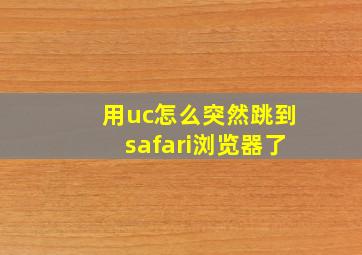 用uc怎么突然跳到safari浏览器了